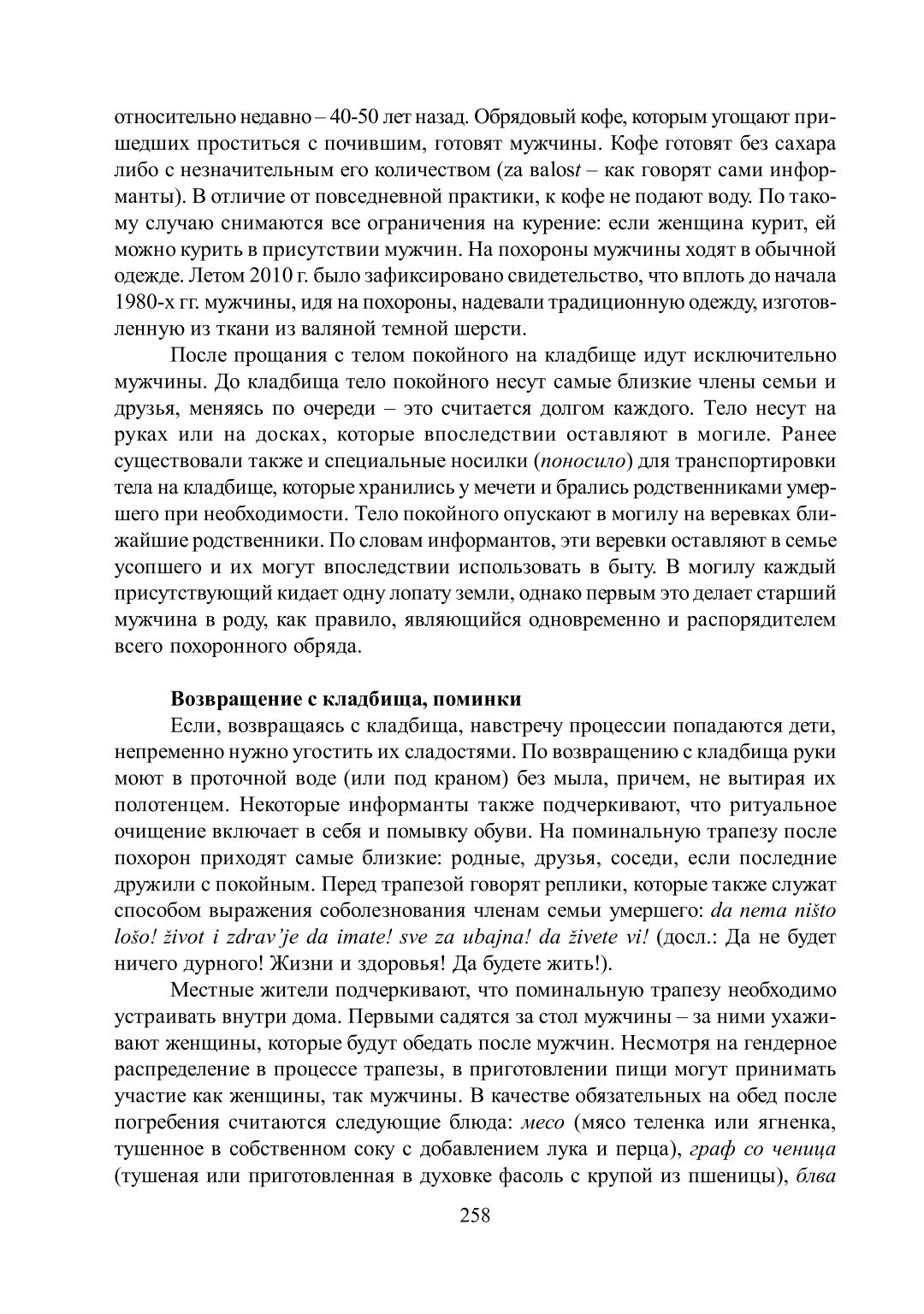 относительно недавно – 40-50 лет назад. Обрядовый кофе, которым угощают пришедших проститься с почившим, готовят мужчины. Кофе готовят без сахара либо с незначительным его количеством (za balost – как говорят сами информанты). В отличие от повседневной практики, к кофе не подают воду. По такому случаю снимаются все ограничения на курение: если женщина курит, ей можно курить в присутствии мужчин. На похороны мужчины ходят в обычной одежде. Летом 2010 г. было зафиксировано свидетельство, что вплоть до начала 1980-х гг. мужчины, идя на похороны, надевали традиционную одежду, изготовленную из ткани из валяной темной шерсти.

После прощания с телом покойного на кладбище идут исключительно мужчины. До кладбища тело покойного несут самые близкие члены семьи и друзья, меняясь по очереди – это считается долгом каждого. Тело несут на руках или на досках, которые впоследствии оставляют в могиле. Ранее существовали также и специальные носилки (поносило) для транспортировки тела на кладбище, которые хранились у мечети и брались родственниками умершего при необходимости. Тело покойного опускают в могилу на веревках ближайшие родственники. По словам информантов, эти веревки оставляют в семье усопшего и их могут впоследствии использовать в быту. В могилу каждый присутствующий кидает одну лопату земли, однако первым это делает старший мужчина в роду, как правило, являющийся одновременно и распорядителем всего похоронного обряда.

Возвращение с кладбища, поминки

Если, возвращаясь с кладбища, навстречу процессии попадаются дети, непременно нужно угостить их сладостями. По возвращению с кладбища руки моют в проточной воде (или под краном) без мыла, причем, не вытирая их полотенцем. Некоторые информанты также подчеркивают, что ритуальное очищение включает в себя и помывку обуви. На поминальную трапезу после похорон приходят самые близкие: родные, друзья, соседи, если последние дружили с покойным. Перед трапезой говорят реплики, которые также служат способом выражения соболезнования членам семьи умершего: da nema ništo lošo! život i zdrav'je da imate! sve za ubajna! da živete vi! (досл.: Да не будет ничего дурного! Жизни и здоровья! Да будете жить!).

Местные жители подчеркивают, что поминальную трапезу необходимо устраивать внутри дома. Первыми садятся за стол мужчины – за ними ухаживают женщины, которые будут обедать после мужчин. Несмотря на гендерное распределение в процессе трапезы, в приготовлении пищи могут принимать участие как женщины, так мужчины. В качестве обязательных на обед после погребения считаются следующие блюда: месо (мясо теленка или ягненка, тушенное в собственном соку с добавлением лука и перца), граф со ченица (тушеная или приготовленная в духовке фасоль с крупой из пшеницы), блва

258